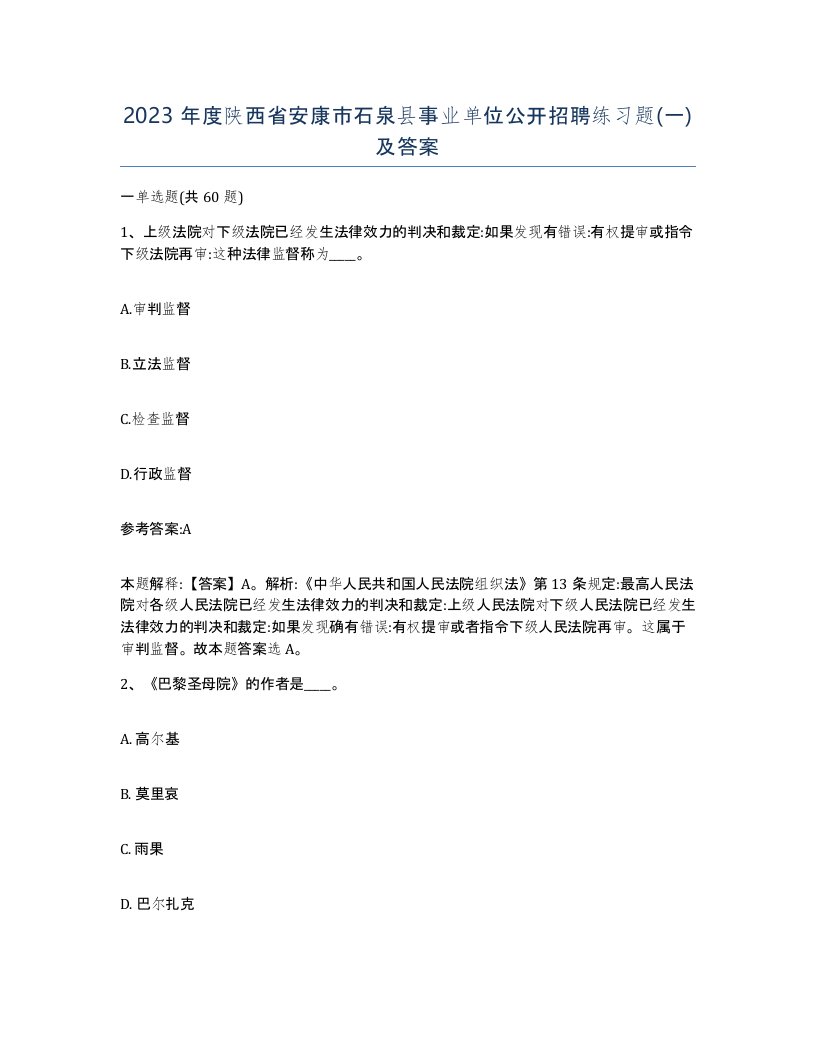 2023 年度陕西省安康市石泉县事业单位公开招聘练习题(一)及答案

一单选题(共 60 题)

1、上级法院对下级法院已经发生法律效力的判决和裁定:如果发现有错误:有权提审或指令下级法院再审:这种法律监督称为____。

A.审判监督

B.立法监督

C.检查监督

D.行政监督

参考答案:A

本题解释:【答案】A。解析:《中华人民共和国人民法院组织法》第 13 条规定:最高人民法院对各级人民法院已经发生法律效力的判决和裁定:上级人民法院对下级人民法院已经发生法律效力的判决和裁定:如果发现确有错误:有权提审或者指令下级人民法院再审。这属于审判监督。故本题答案选 A。

2、《巴黎圣母院》的作者是____。

A. 高尔基

B. 莫里哀

C. 雨果

D. 巴尔扎克